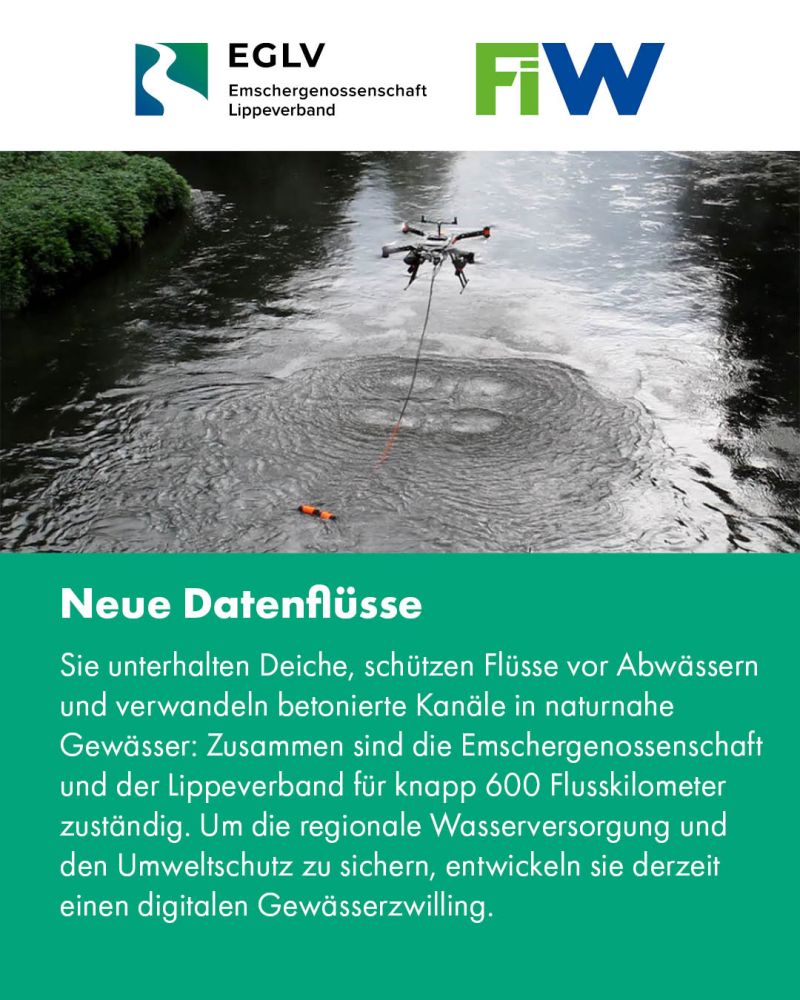 EGLV
Emschergenossenschaft
Lippeverband

FiW

Neue Datenflüsse

Sie unterhalten Deiche, schützen Flüsse vor Abwässern und verwandeln betonierte Kanäle in naturnahe Gewässer: Zusammen sind die Emschergenossenschaft und der Lippeverband für knapp 600 Flusskilometer zuständig. Um die regionale Wasserversorgung und den Umweltschutz zu sichern, entwickeln sie derzeit einen digitalen Gewässerzwilling.